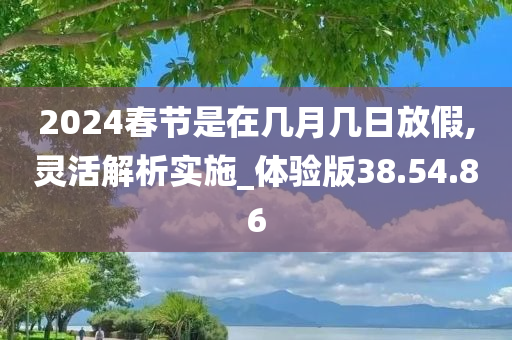 2024春节是在几月几日放假,灵活解析实施_体验版38.54.86